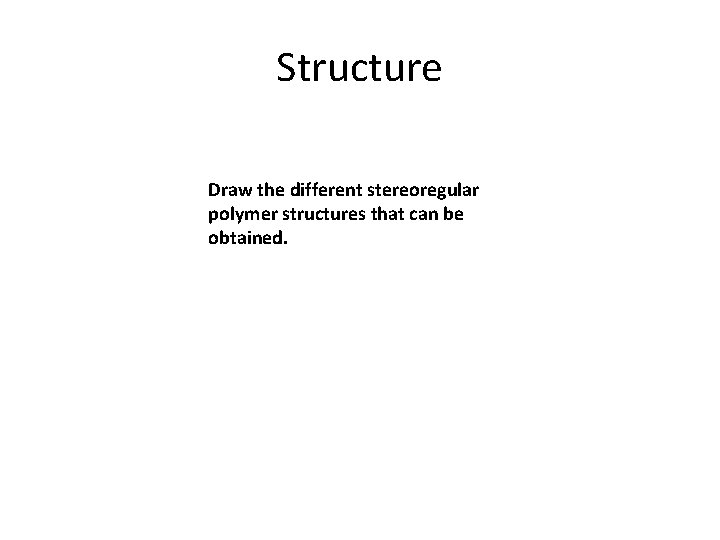 Structure

Draw the different stereoregular polymer structures that can be obtained.